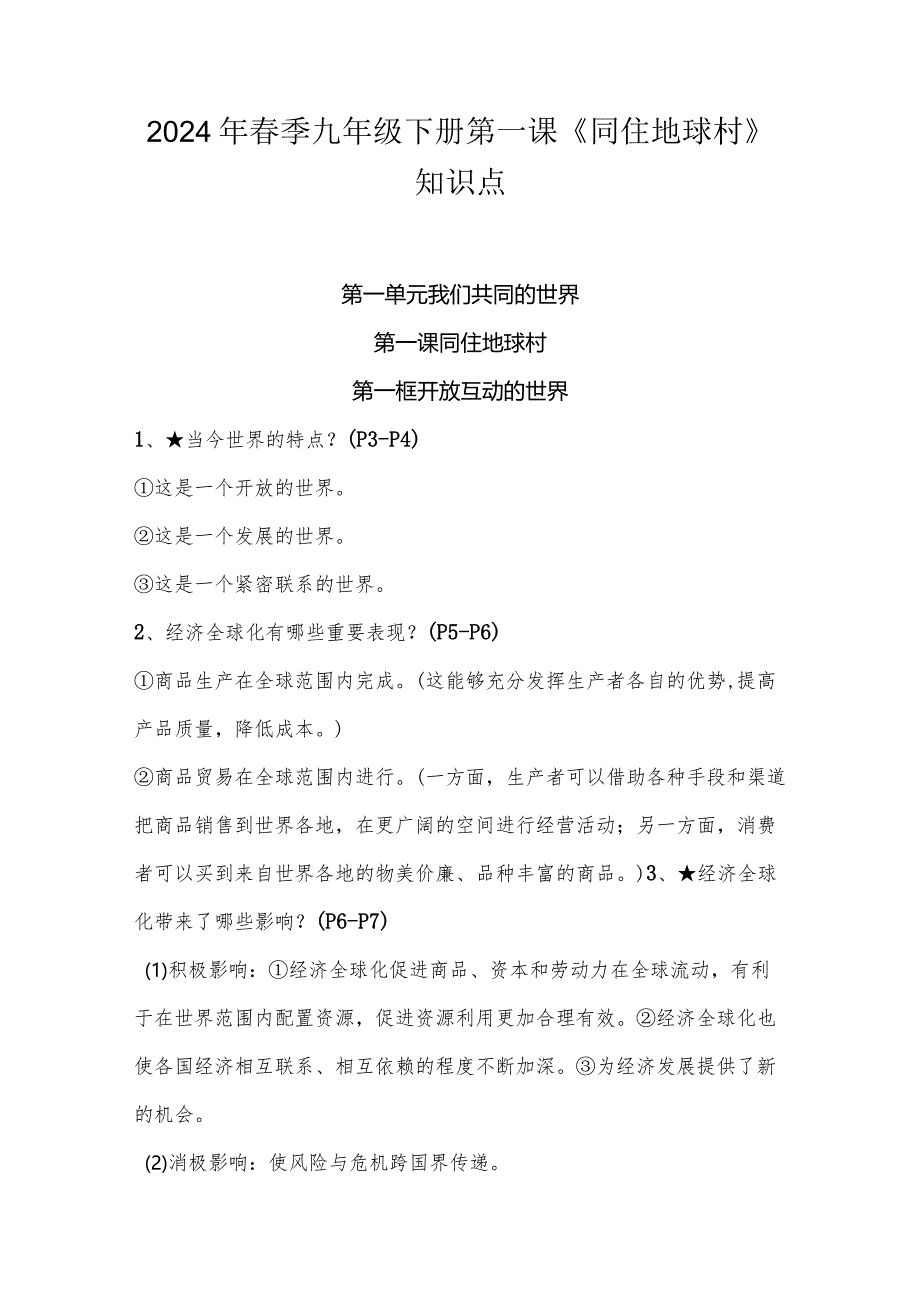 2024年春季九年级下册第一课《同住地球村》知识点

第一单元我们共同的世界

第一课同住地球村

第一框开放互动的世界

1、★当今世界的特点？(P3-P4)

①这是一个开放的世界。

②这是一个发展的世界。

③这是一个紧密联系的世界。

2、经济全球化有哪些重要表现？(P5-P6)

①商品生产在全球范围内完成。(这能够充分发挥生产者各自的优势,提高产品质量，降低成本。)

②商品贸易在全球范围内进行。(一方面，生产者可以借助各种手段和渠道把商品销售到世界各地，在更广阔的空间进行经营活动；另一方面，消费者可以买到来自世界各地的物美价廉、品种丰富的商品。)3、★经济全球化带来了哪些影响？(P6-P7)

(1)积极影响：①经济全球化促进商品、资本和劳动力在全球流动，有利于在世界范围内配置资源，促进资源利用更加合理有效。②经济全球化也使各国经济相互联系、相互依赖的程度不断加深。③为经济发展提供了新的机会。

(2)消极影响：使风险与危机跨国界传递。